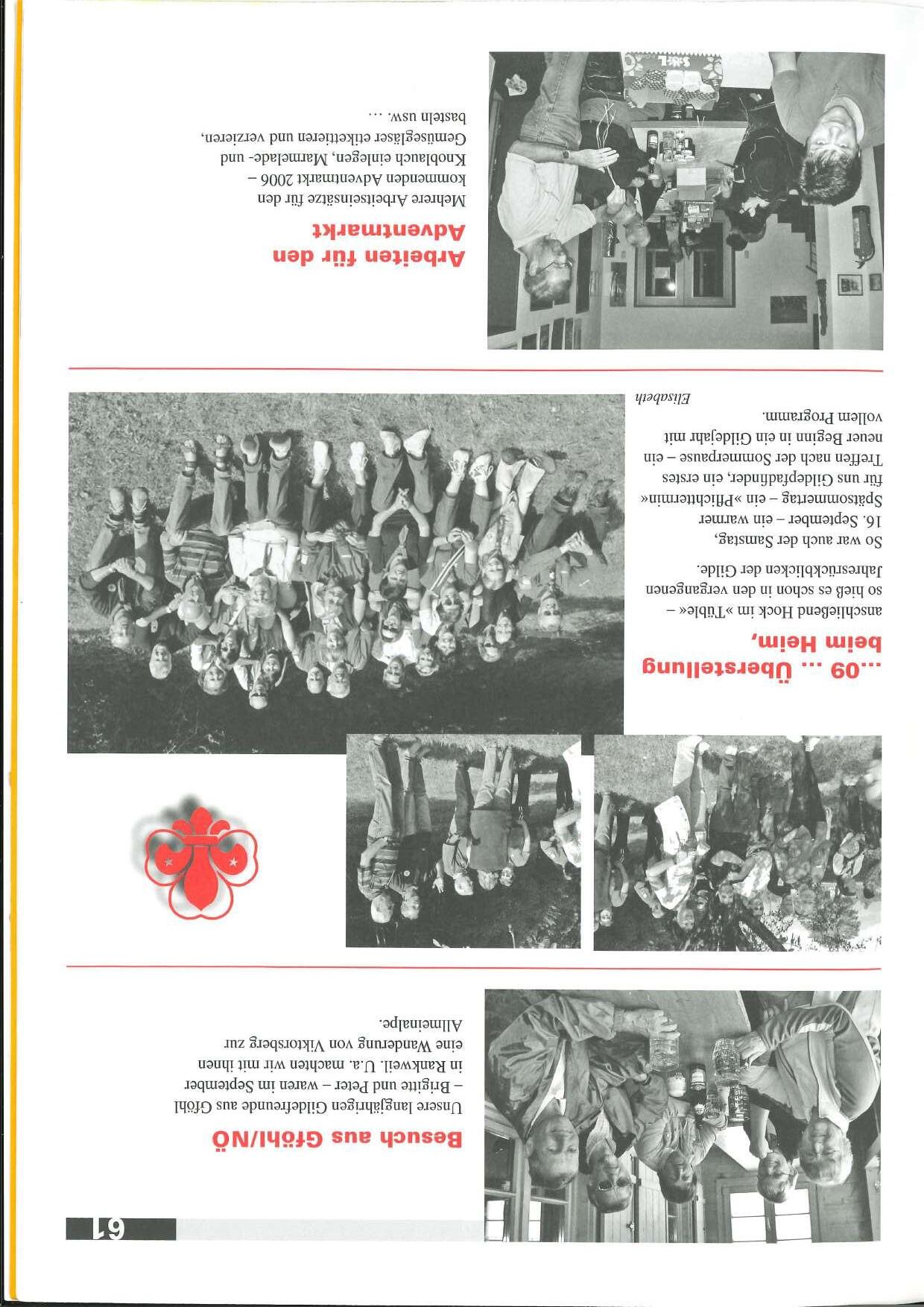 61

Besuch aus Gföhl/NÖ

Unsere langjährigen Gildefreunde aus Gföhl – Brigitte und Peter – waren im September in Rankweil. U.a. machten wir mit ihnen eine Wanderung von Viktorsberg zur Allmeinalpe.

...09 ... Überstellung beim Heim,

anschließend Hock im »Tüble« – so hieß es schon in den vergangenen Jahresrückblicken der Gilde.

So war auch der Samstag, 16. September – ein warmer Spätsommertag – ein »Pflichttermin« für uns Gildepfadfinder, ein erstes Treffen nach der Sommerpause – ein neuer Beginn in ein Gildejahr mit vollem Programm.

Elisabeth

Arbeiten für den Adventmarkt

Mehrere Arbeitseinsätze für den kommenden Adventmarkt 2006 – Knoblauch einlegen, Marmelade- und Gemüsegläser etikettieren und verzieren, basteln usw. ...